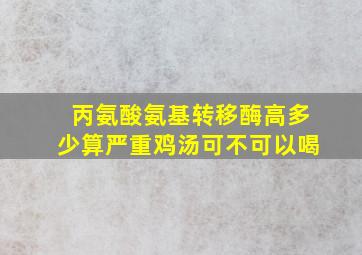 丙氨酸氨基转移酶高多少算严重鸡汤可不可以喝